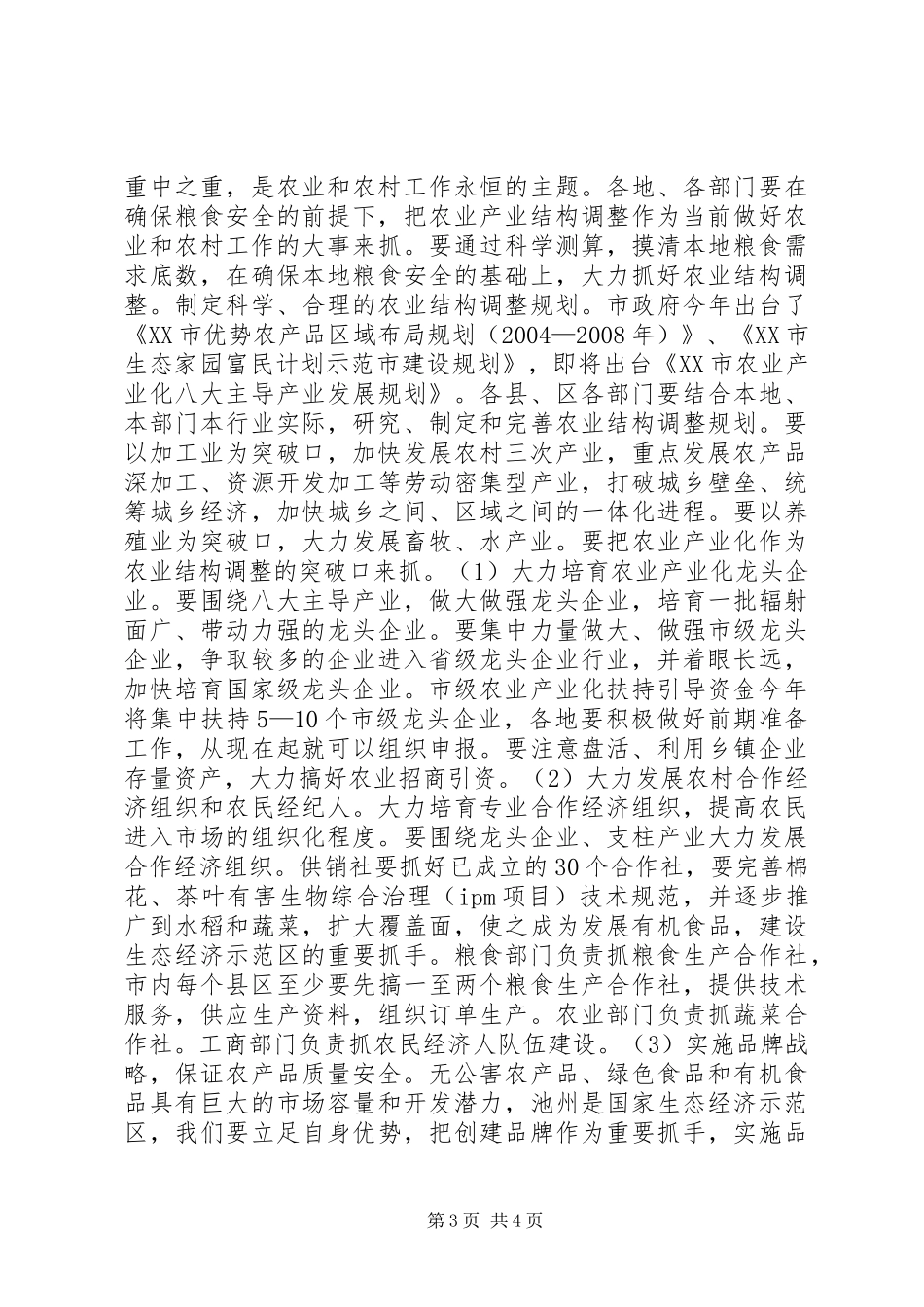 重中之重，是农业和农村工作永恒的主题。各地、各部门要在确保粮食安全的前提下，把农业产业结构调整作为当前做好农业和农村工作的大事来抓。要通过科学测算，摸清本地粮食需求底数，在确保本地粮食安全的基础上，大力抓好农业结构调整。制定科学、合理的农业结构调整规划。市政府今年出台了《XX市优势农产品区域布局规划（2004—2008年）》、《XX市生态家园富民计划示范市建设规划》，即将出台《XX市农业产业化八大主导产业发展规划》。各县、区各部门要结合本地、本部门本行业实际，研究、制定和完善农业结构调整规划。要以加工业为突破口，加快发展农村三次产业，重点发展农产品深加工、资源开发加工等劳动密集型产业，打破城乡壁垒、统筹城乡经济，加快城乡之间、区域之间的一体化进程。要以养殖业为突破口，大力发展畜牧、水产业。要把农业产业化作为农业结构调整的突破口来抓。（1）大力培育农业产业化龙头企业。要围绕八大主导产业，做大做强龙头企业，培育一批辐射面广、带动力强的龙头企业。要集中力量做大、做强市级龙头企业，争取较多的企业进入省级龙头企业行业，并着眼长远，加快培育国家级龙头企业。市级农业产业化扶持引导资金今年将集中扶持5—10个市级龙头企业，各地要积极做好前期准备工作，从现在起就可以组织申报。要注意盘活、利用乡镇企业存量资产，大力搞好农业招商引资。（2）大力发展农村合作经济组织和农民经纪人。大力培育专业合作经济组织，提高农民进入市场的组织化程度。要围绕龙头企业、支柱产业大力发展合作经济组织。供销社要抓好已成立的30个合作社，要完善棉花、茶叶有害生物综合治理（ipm项目）技术规范，并逐步推广到水稻和蔬菜，扩大覆盖面，使之成为发展有机食品，建设生态经济示范区的重要抓手。粮食部门负责抓粮食生产合作社，市内每个县区至少要先搞一至两个粮食生产合作社，提供技术服务，供应生产资料，组织订单生产。农业部门负责抓蔬菜合作社。工商部门负责抓农民经济人队伍建设。（3）实施品牌战略，保证农产品质量安全。无公害农产品、绿色食品和有机食品具有巨大的市场容量和开发潜力，池州是国家生态经济示范区，我们要立足自身优势，把创建品牌作为重要抓手，实施品

第3页 共4页